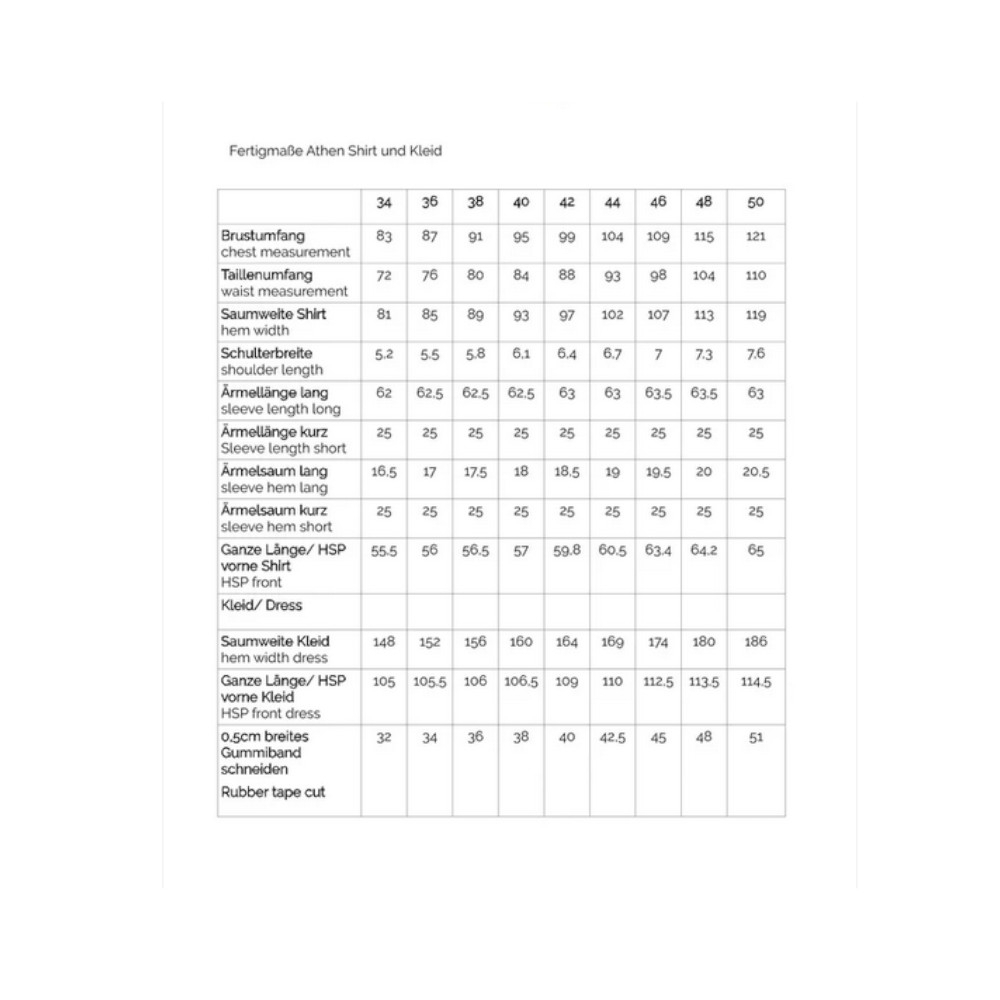 Fertigmaße Athen Shirt und Kleid

| | 34 | 36 | 38 | 40 | 42 | 44 | 46 | 48 | 50 |
|---|---|---|---|---|---|---|---|---|---|
| Brustumfang chest measurement | 83 | 87 | 91 | 95 | 99 | 104 | 109 | 115 | 121 |
| Taillenumfang waist measurement | 72 | 76 | 80 | 84 | 88 | 93 | 98 | 104 | 110 |
| Saumweite Shirt hem width | 81 | 85 | 89 | 93 | 97 | 102 | 107 | 113 | 119 |
| Schulterbreite shoulder length | 5.2 | 5.5 | 5.8 | 6.1 | 6.4 | 6.7 | 7 | 7.3 | 7.6 |
| Ärmellänge lang sleeve length long | 62 | 62.5 | 62.5 | 62.5 | 63 | 63 | 63.5 | 63.5 | 63 |
| Ärmellänge kurz Sleeve length short | 25 | 25 | 25 | 25 | 25 | 25 | 25 | 25 | 25 |
| Ärmelsaum lang sleeve hem lang | 16.5 | 17 | 17.5 | 18 | 18.5 | 19 | 19.5 | 20 | 20.5 |
| Ärmelsaum kurz sleeve hem short | 25 | 25 | 25 | 25 | 25 | 25 | 25 | 25 | 25 |
| Ganze Länge/ HSP vorne Shirt HSP front | 55.5 | 56 | 56.5 | 57 | 59.8 | 60.5 | 63.4 | 64.2 | 65 |
| Kleid/ Dress | | | | | | | | | |
| Saumweite Kleid hem width dress | 148 | 152 | 156 | 160 | 164 | 169 | 174 | 180 | 186 |
| Ganze Länge/ HSP vorne Kleid HSP front dress | 105 | 105.5 | 106 | 106.5 | 109 | 110 | 112.5 | 113.5 | 114.5 |
| 0.5cm breites Gummiband schneiden Rubber tape cut | 32 | 34 | 36 | 38 | 40 | 42.5 | 45 | 48 | 51 |